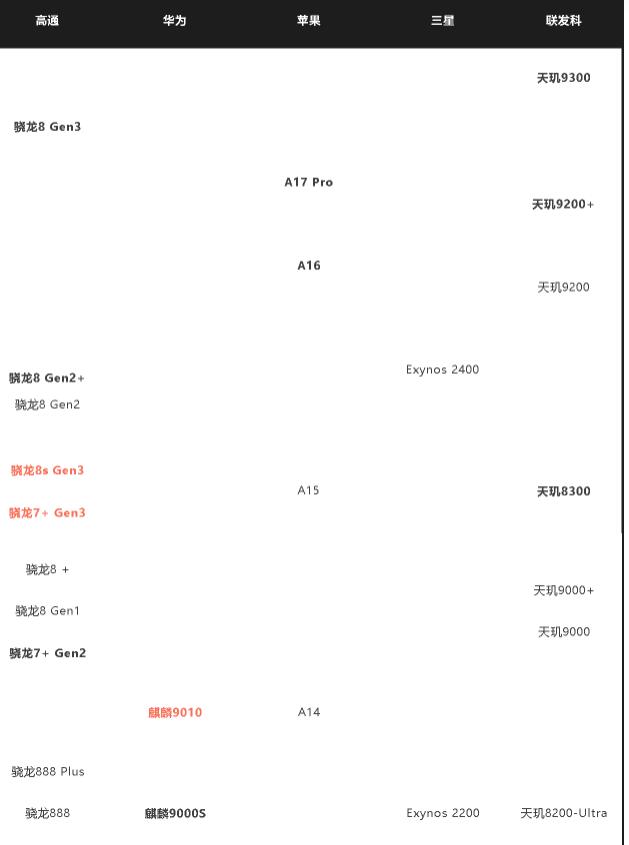 | 高通 | 华为 | 苹果 | 三星 | 联发科 |
|---|---|---|---|---|
| | | | | 天玑9300 |
| 骁龙8 Gen3 | | | | |
| | | A17 Pro | | |
| | | | | 天玑9200+ |
| | | A16 | | |
| | | | | 天玑9200 |
| | | | Exynos 2400 | |
| 骁龙8 Gen2+ | | | | |
| 骁龙8 Gen2 | | | | |
| 骁龙8s Gen3 | | | | |
| | | A15 | | 天玑8300 |
| 骁龙7+ Gen3 | | | | |
| 骁龙8 + | | | | |
| | | | | 天玑9000+ |
| 骁龙8 Gen1 | | | | |
| | | | | 天玑9000 |
| 骁龙7+ Gen2 | | | | |
| | 麒麟9010 | A14 | | |
| 骁龙888 Plus | | | | |
| 骁龙888 | 麒麟9000S | | Exynos 2200 | 天玑8200-Ultra |